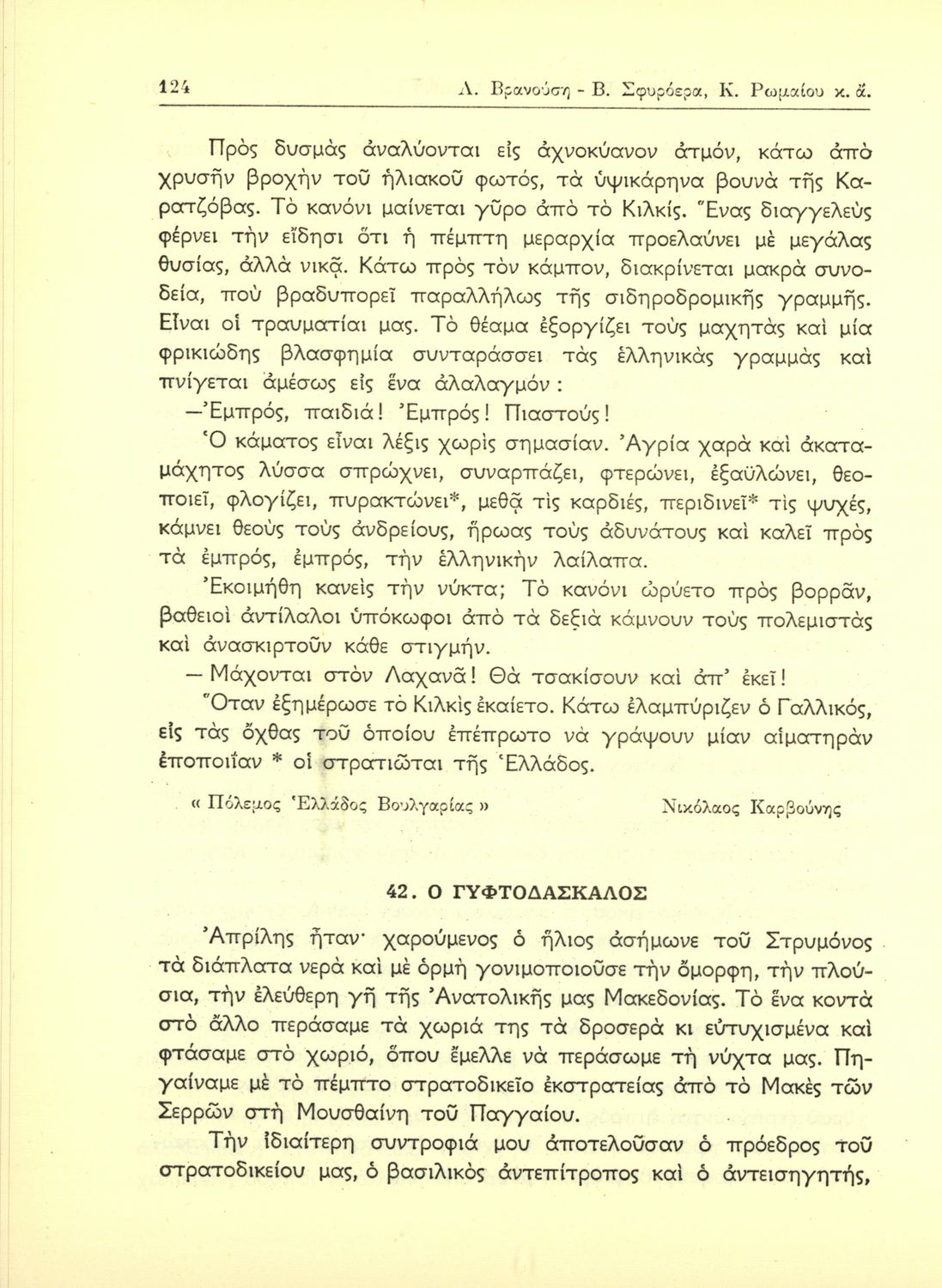 124 Λ. Βρανούση - Β. Σφυρόερα, Κ. Ρωμαίου κ. ἄ.

Πρὸς δυσμὰς ἀναλύονται εἰς ἀχνοκύανον ἀτμόν, κάτω ἀπὸ χρυσῆν βροχὴν τοῦ ἡλιακοῦ φωτός, τὰ ὑψικάρηνα βουνὰ τῆς Καρατζόβας. Τὸ κανόνι μαίνεται γῦρο ἀπὸ τὸ Κιλκίς. Ἕνας διαγγελεὺς φέρνει τὴν εἴδησι ὅτι ἡ πέμπτη μεραρχία προελαύνει μὲ μεγάλας θυσίας, ἀλλὰ νικᾷ. Κάτω πρὸς τὸν κάμπον, διακρίνεται μακρὰ συνοδεία, ποὺ βραδυπορεῖ παραλλήλως τῆς σιδηροδρομικῆς γραμμῆς. Εἶναι οἱ τραυματίαι μας. Τὸ θέαμα ἐξοργίζει τοὺς μαχητὰς καὶ μία φρικιώδης βλασφημία συνταράσσει τὰς ἑλληνικὰς γραμμὰς καὶ πνίγεται ἀμέσως εἰς ἕνα ἀλαλαγμόν :

—Ἐμπρός, παιδιά! Ἐμπρός! Πιαστούς!

Ὁ κάματος εἶναι λέξις χωρὶς σημασίαν. Ἀγρία χαρὰ καὶ ἀκαταμάχητος λύσσα σπρώχνει, συναρπάζει, φτερώνει, ἐξαϋλώνει, θεοποιεῖ, φλογίζει, πυρακτώνει*, μεθᾷ τὶς καρδιές, περιδινεῖ* τὶς ψυχές, κάμνει θεοὺς τοὺς ἀνδρείους, ἥρωας τοὺς ἀδυνάτους καὶ καλεῖ πρὸς τὰ ἐμπρός, ἐμπρός, τὴν ἑλληνικὴν λαίλαπα.

Ἐκοιμήθη κανεὶς τὴν νύκτα; Τὸ κανόνι ὠρύετο πρὸς βορρᾶν, βαθειοὶ ἀντίλαλοι ὑπόκωφοι ἀπὸ τὰ δεξιὰ κάμνουν τοὺς πολεμιστὰς καὶ ἀνασκιρτοῦν κάθε στιγμήν.

— Μάχονται στὸν Λαχανᾶ! Θὰ τσακίσουν καὶ ἀπ' ἐκεῖ!

Ὅταν ἐξημέρωσε τὸ Κιλκὶς ἐκαίετο. Κάτω ἐλαμπύριζεν ὁ Γαλλικός, εἰς τὰς ὄχθας τοῦ ὁποίου ἐπέπρωτο νὰ γράψουν μίαν αἱματηρὰν ἐποποιίαν * οἱ στρατιῶται τῆς Ἑλλάδος.

« Πόλεμος Ἑλλάδος Βουλγαρίας » Νικόλαος Καρβούνης

42. Ο ΓΥΦΤΟΔΑΣΚΑΛΟΣ

Ἀπρίλης ἦταν· χαρούμενος ὁ ἥλιος ἀσήμωνε τοῦ Στρυμόνος τὰ διάπλατα νερὰ καὶ μὲ ὁρμὴ γονιμοποιοῦσε τὴν ὄμορφη, τὴν πλούσια, τὴν ἐλεύθερη γῆ τῆς Ἀνατολικῆς μας Μακεδονίας. Τὸ ἕνα κοντὰ στὸ ἄλλο περάσαμε τὰ χωριά της τὰ δροσερὰ κι εὐτυχισμένα καὶ φτάσαμε στὸ χωριό, ὅπου ἔμελλε νὰ περάσωμε τὴ νύχτα μας. Πηγαίναμε μὲ τὸ πέμπτο στρατοδικεῖο ἐκστρατείας ἀπὸ τὸ Μακὲς τῶν Σερρῶν στὴ Μουσθαίνη τοῦ Παγγαίου.

Τὴν ἰδιαίτερη συντροφιά μου ἀποτελοῦσαν ὁ πρόεδρος τοῦ στρατοδικείου μας, ὁ βασιλικὸς ἀντεπίτροπος καὶ ὁ ἀντεισηγητής,